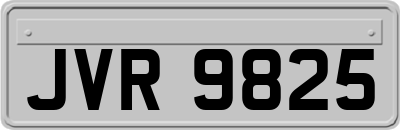 JVR 9825